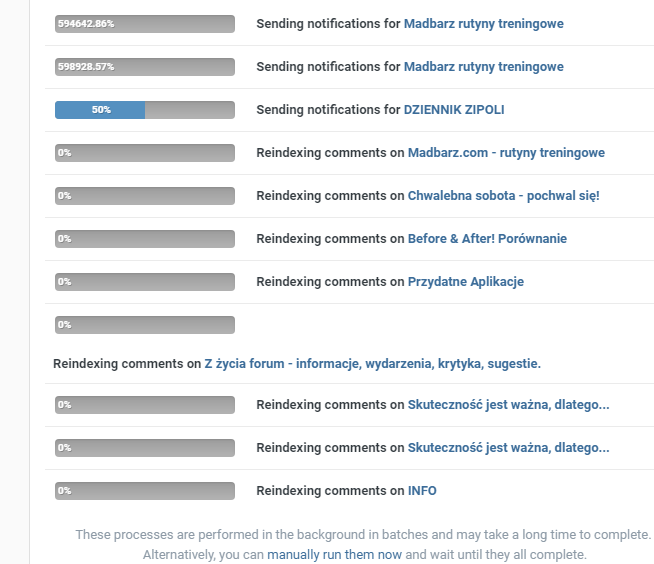 594642.86% Sending notifications for Madbarz rutyny treningowe

598928.57% Sending notifications for Madbarz rutyny treningowe

50% Sending notifications for DZIENNIK ZIPOLI

0% Reindexing comments on Madbarz.com - rutyny treningowe

0% Reindexing comments on Chwalebna sobota - pochwal się!

0% Reindexing comments on Before & After! Porównanie

0% Reindexing comments on Przydatne Aplikacje

0%

Reindexing comments on Z życia forum - informacje, wydarzenia, krytyka, sugestie.

0% Reindexing comments on Skuteczność jest ważna, dlatego...

0% Reindexing comments on Skuteczność jest ważna, dlatego...

0% Reindexing comments on INFO

These processes are performed in the background in batches and may take a long time to complete. Alternatively, you can manually run them now and wait until they all complete.